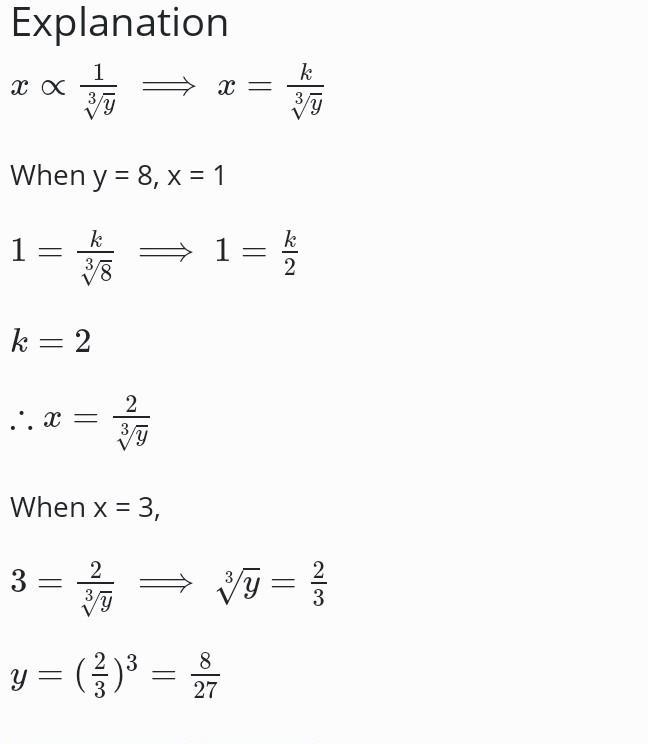 Explanation

$x \propto \frac{1}{\sqrt[3]{y}} \implies x = \frac{k}{\sqrt[3]{y}}$

When y = 8, x = 1

$1 = \frac{k}{\sqrt[3]{8}} \implies 1 = \frac{k}{2}$

$k = 2$

$\therefore x = \frac{2}{\sqrt[3]{y}}$

When x = 3,

$3 = \frac{2}{\sqrt[3]{y}} \implies \sqrt[3]{y} = \frac{2}{3}$

$y = (\frac{2}{3})^3 = \frac{8}{27}$